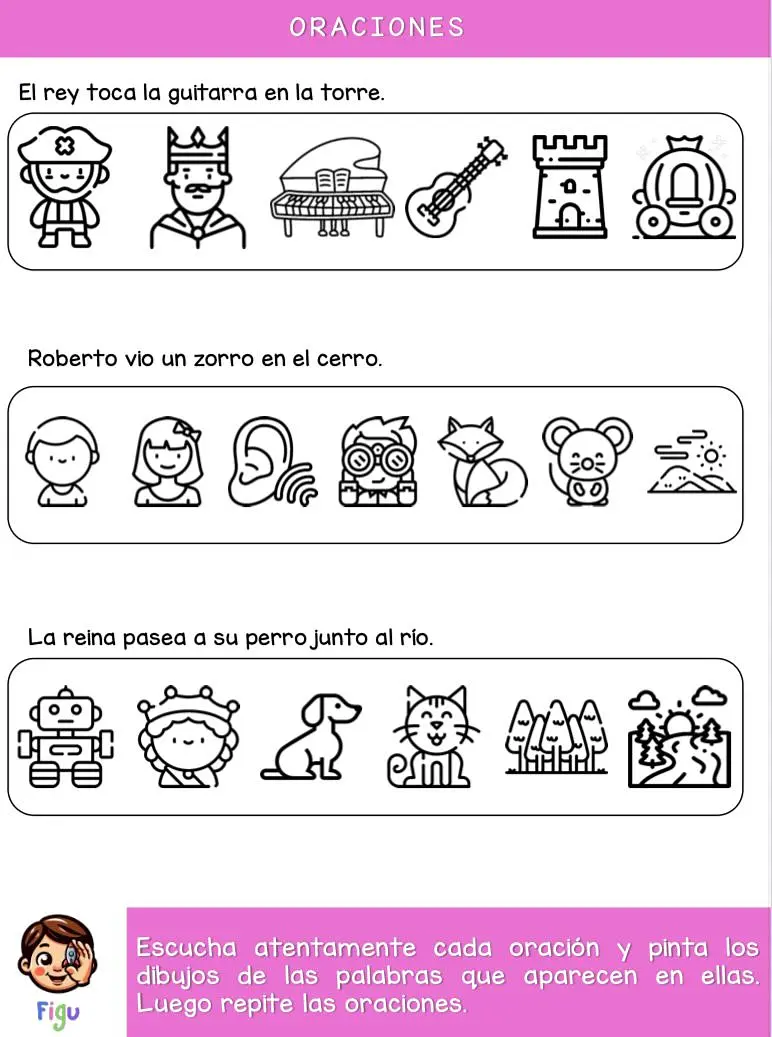 ORACIONES

El rey toca la guitarra en la torre.

Roberto vio un zorro en el cerro.

La reina pasea a su perro junto al río.

Figu

Escucha atentamente cada oración y pinta los dibujos de las palabras que aparecen en ellas. Luego repite las oraciones.